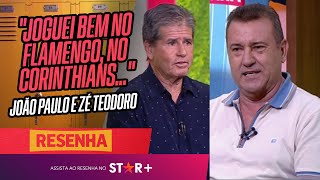 "JOGUEI BEM NO FLAMENGO, NO CORINTHIANS..."

JOÃO PAULO E ZÉ TEODORO

RESENHA

ASSISTA AO RESENHA NO STAR+